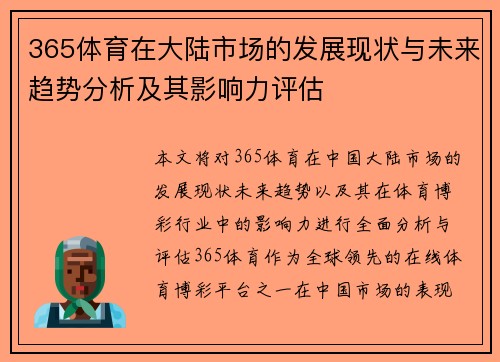 365体育在大陆市场的发展现状与未来趋势分析及其影响力评估

本文将对365体育在中国大陆市场的发展现状未来趋势以及其在体育博彩行业中的影响力进行全面分析与评估365体育作为全球领先的在线体育博彩平台之一在中国市场的表现